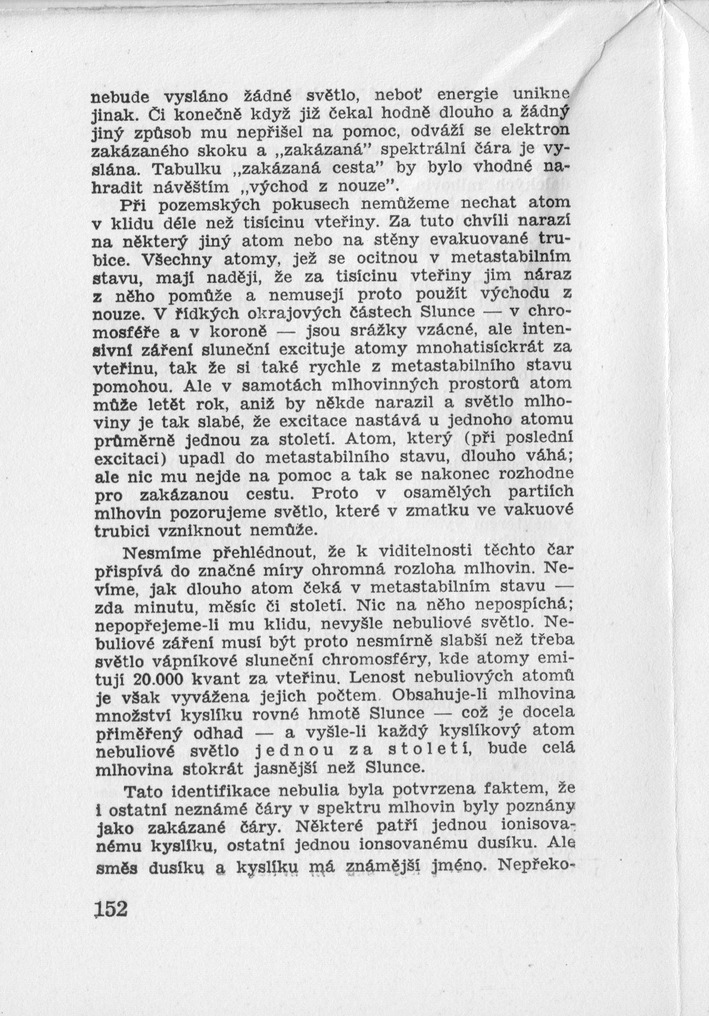 nebude vysláno žádné světlo, neboť energie unikne jinak. Či konečně když již čekal hodně dlouho a žádný jiný způsob mu nepřišel na pomoc, odváží se elektron zakázaného skoku a „zakázaná" spektrální čára je vyslána. Tabulku „zakázaná cesta" by bylo vhodné nahradit návěštím „východ z nouze".

Při pozemských pokusech nemůžeme nechat atom v klidu déle než tisícinu vteřiny. Za tuto chvíli narazí na některý jiný atom nebo na stěny evakuované trubice. Všechny atomy, jež se ocitnou v metastabilním stavu, mají naději, že za tisícinu vteřiny jim náraz z něho pomůže a nemusejí proto použít východu z nouze. V řídkých okrajových částech Slunce — v chromosféře a v koroně — jsou srážky vzácné, ale intensivní záření sluneční excituje atomy mnohatisíckrát za vteřinu, tak že si také rychle z metastabilního stavu pomohou. Ale v samotách mlhovinných prostorů atom může letět rok, aniž by někde narazil a světlo mlhoviny je tak slabé, že excitace nastává u jednoho atomu průměrně jednou za století. Atom, který (při poslední excitaci) upadl do metastabilního stavu, dlouho váhá; ale nic mu nejde na pomoc a tak se nakonec rozhodne pro zakázanou cestu. Proto v osamělých partiích mlhovin pozorujeme světlo, které v zmatku ve vakuové trubici vzniknout nemůže.

Nesmíme přehlédnout, že k viditelnosti těchto čar přispívá do značné míry ohromná rozloha mlhovin. Nevíme, jak dlouho atom čeká v metastabilním stavu — zda minutu, měsíc či století. Nic na něho nepospíchá; nepopřejeme-li mu klidu, nevyšle nebuliové světlo. Nebuliové záření musí být proto nesmírně slabší než třeba světlo vápníkové sluneční chromosféry, kde atomy emitují 20.000 kvant za vteřinu. Lenost nebuliových atomů je však vyvážena jejich počtem. Obsahuje-li mlhovina množství kyslíku rovné hmotě Slunce — což je docela přiměřený odhad — a vyšle-li každý kyslíkový atom nebuliové světlo jednou za století, bude celá mlhovina stokrát jasnější než Slunce.

Tato identifikace nebulia byla potvrzena faktem, že i ostatní neznámé čáry v spektru mlhovin byly poznány jako zakázané čáry. Některé patří jednou ionisovanému kyslíku, ostatní jednou ionsovanému dusíku. Ale směs dusíku a kyslíku má známější jméno. Nepřeko-

152